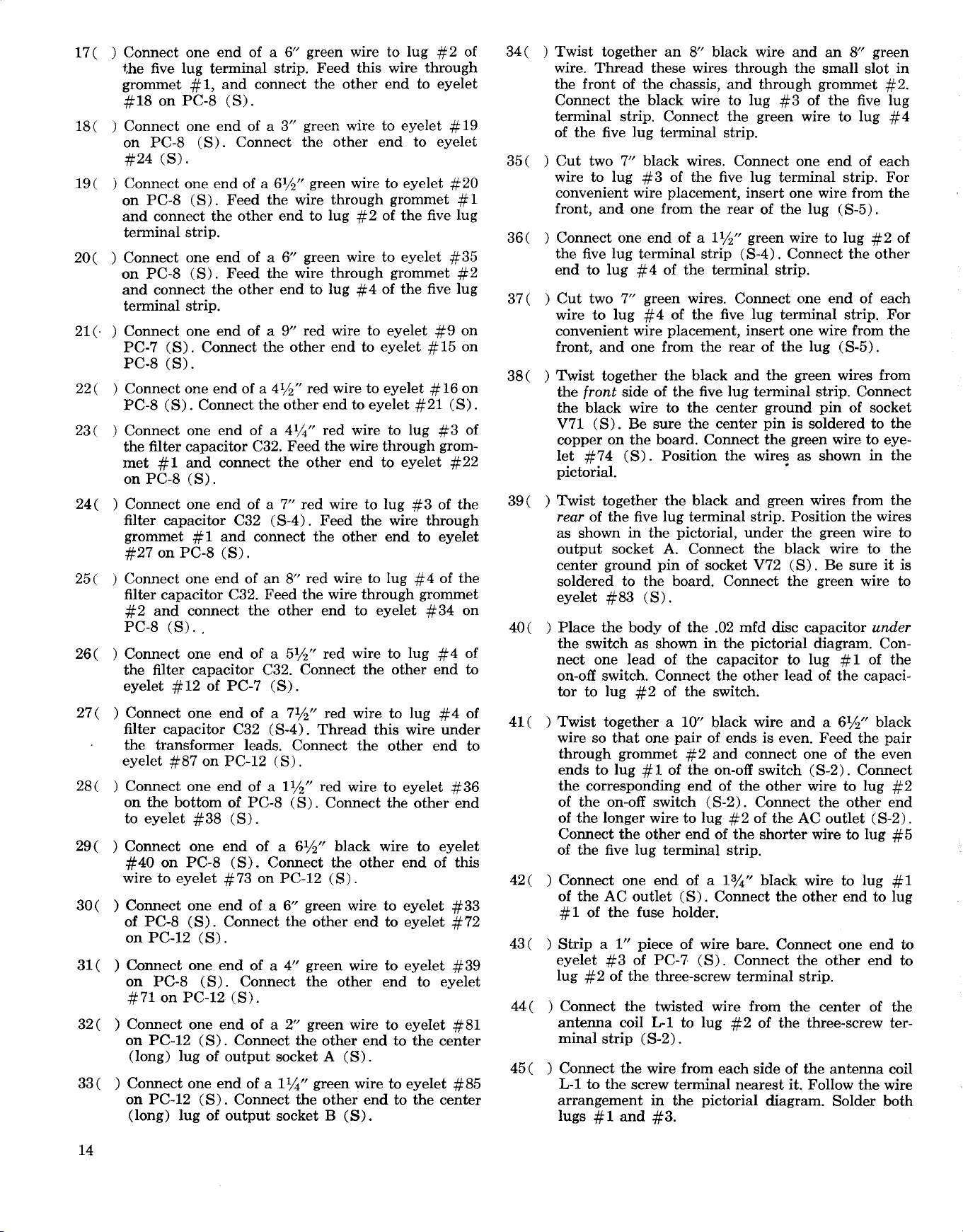 17( ) Connect one end of a 6" green wire to lug #2 of the five lug terminal strip. Feed this wire through grommet #1, and connect the other end to eyelet #18 on PC-8 (S).

18( ) Connect one end of a 3" green wire to eyelet #19 on PC-8 (S). Connect the other end to eyelet #24 (S).

19( ) Connect one end of a 6½" green wire to eyelet #20 on PC-8 (S). Feed the wire through grommet #1 and connect the other end to lug #2 of the five lug terminal strip.

20( ) Connect one end of a 6" green wire to eyelet #35 on PC-8 (S). Feed the wire through grommet #2 and connect the other end to lug #4 of the five lug terminal strip.

21( ) Connect one end of a 9" red wire to eyelet #9 on PC-7 (S). Connect the other end to eyelet #15 on PC-8 (S).

22( ) Connect one end of a 4½" red wire to eyelet #16 on PC-8 (S). Connect the other end to eyelet #21 (S).

23( ) Connect one end of a 4¼" red wire to lug #3 of the filter capacitor C32. Feed the wire through grommet #1 and connect the other end to eyelet #22 on PC-8 (S).

24( ) Connect one end of a 7" red wire to lug #3 of the filter capacitor C32 (S-4). Feed the wire through grommet #1 and connect the other end to eyelet #27 on PC-8 (S).

25( ) Connect one end of an 8" red wire to lug #4 of the filter capacitor C32. Feed the wire through grommet #2 and connect the other end to eyelet #34 on PC-8 (S).

26( ) Connect one end of a 5½" red wire to lug #4 of the filter capacitor C32. Connect the other end to eyelet #12 of PC-7 (S).

27( ) Connect one end of a 7½" red wire to lug #4 of filter capacitor C32 (S-4). Thread this wire under the transformer leads. Connect the other end to eyelet #87 on PC-12 (S).

28( ) Connect one end of a 1½" red wire to eyelet #36 on the bottom of PC-8 (S). Connect the other end to eyelet #38 (S).

29( ) Connect one end of a 6½" black wire to eyelet #40 on PC-8 (S). Connect the other end of this wire to eyelet #73 on PC-12 (S).

30( ) Connect one end of a 6" green wire to eyelet #33 of PC-8 (S). Connect the other end to eyelet #72 on PC-12 (S).

31( ) Connect one end of a 4" green wire to eyelet #39 on PC-8 (S). Connect the other end to eyelet #71 on PC-12 (S).

32( ) Connect one end of a 2" green wire to eyelet #81 on PC-12 (S). Connect the other end to the center (long) lug of output socket A (S).

33( ) Connect one end of a 1¼" green wire to eyelet #85 on PC-12 (S). Connect the other end to the center (long) lug of output socket B (S).

34( ) Twist together an 8" black wire and an 8" green wire. Thread these wires through the small slot in the front of the chassis, and through grommet #2. Connect the black wire to lug #3 of the five lug terminal strip. Connect the green wire to lug #4 of the five lug terminal strip.

35( ) Cut two 7" black wires. Connect one end of each wire to lug #3 of the five lug terminal strip. For convenient wire placement, insert one wire from the front, and one from the rear of the lug (S-5).

36( ) Connect one end of a 1½" green wire to lug #2 of the five lug terminal strip (S-4). Connect the other end to lug #4 of the terminal strip.

37( ) Cut two 7" green wires. Connect one end of each wire to lug #4 of the five lug terminal strip. For convenient wire placement, insert one wire from the front, and one from the rear of the lug (S-5).

38( ) Twist together the black and the green wires from the front side of the five lug terminal strip. Connect the black wire to the center ground pin of socket V71 (S). Be sure the center pin is soldered to the copper on the board. Connect the green wire to eyelet #74 (S). Position the wires as shown in the pictorial.

39( ) Twist together the black and green wires from the rear of the five lug terminal strip. Position the wires as shown in the pictorial, under the green wire to output socket A. Connect the black wire to the center ground pin of socket V72 (S). Be sure it is soldered to the board. Connect the green wire to eyelet #83 (S).

40( ) Place the body of the .02 mfd disc capacitor under the switch as shown in the pictorial diagram. Connect one lead of the capacitor to lug #1 of the on-off switch. Connect the other lead of the capacitor to lug #2 of the switch.

41( ) Twist together a 10" black wire and a 6½" black wire so that one pair of ends is even. Feed the pair through grommet #2 and connect one of the even ends to lug #1 of the on-off switch (S-2). Connect the corresponding end of the other wire to lug #2 of the on-off switch (S-2). Connect the other end of the longer wire to lug #2 of the AC outlet (S-2). Connect the other end of the shorter wire to lug #5 of the five lug terminal strip.

42( ) Connect one end of a 1¾" black wire to lug #1 of the AC outlet (S). Connect the other end to lug #1 of the fuse holder.

43( ) Strip a 1" piece of wire bare. Connect one end to eyelet #3 of PC-7 (S). Connect the other end to lug #2 of the three-screw terminal strip.

44( ) Connect the twisted wire from the center of the antenna coil L-1 to lug #2 of the three-screw terminal strip (S-2).

45( ) Connect the wire from each side of the antenna coil L-1 to the screw terminal nearest it. Follow the wire arrangement in the pictorial diagram. Solder both lugs #1 and #3.

14